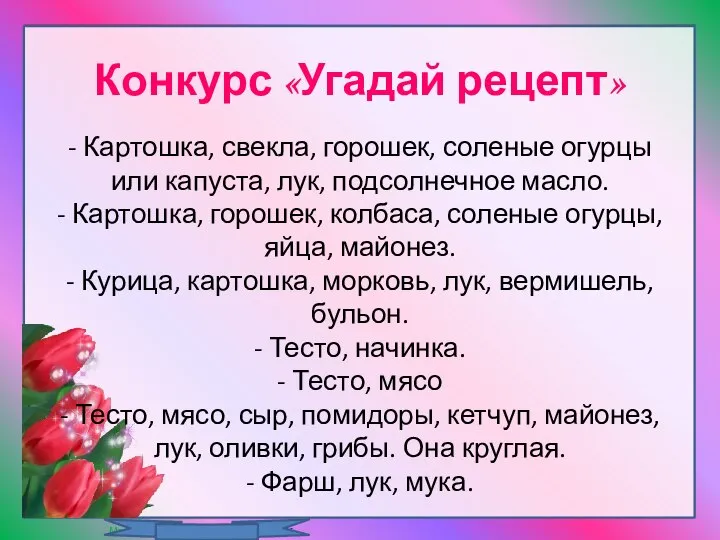 Конкурс «Угадай рецепт»

- Картошка, свекла, горошек, соленые огурцы или капуста, лук, подсолнечное масло.
- Картошка, горошек, колбаса, соленые огурцы, яйца, майонез.
- Курица, картошка, морковь, лук, вермишель, бульон.
- Тесто, начинка.
- Тесто, мясо
- Тесто, мясо, сыр, помидоры, кетчуп, майонез, лук, оливки, грибы. Она круглая.
- Фарш, лук, мука.